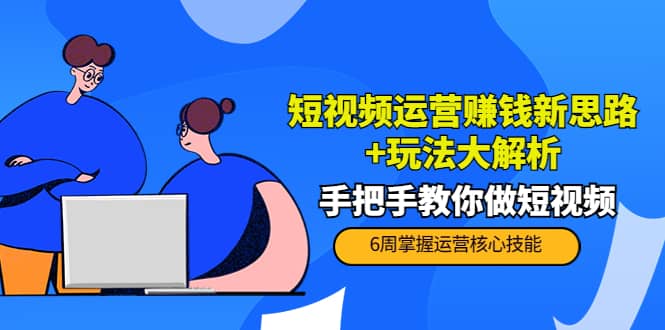 短视频运营赚钱新思路
+玩法大解析

手把手教你做短视频

6周掌握运营核心技能